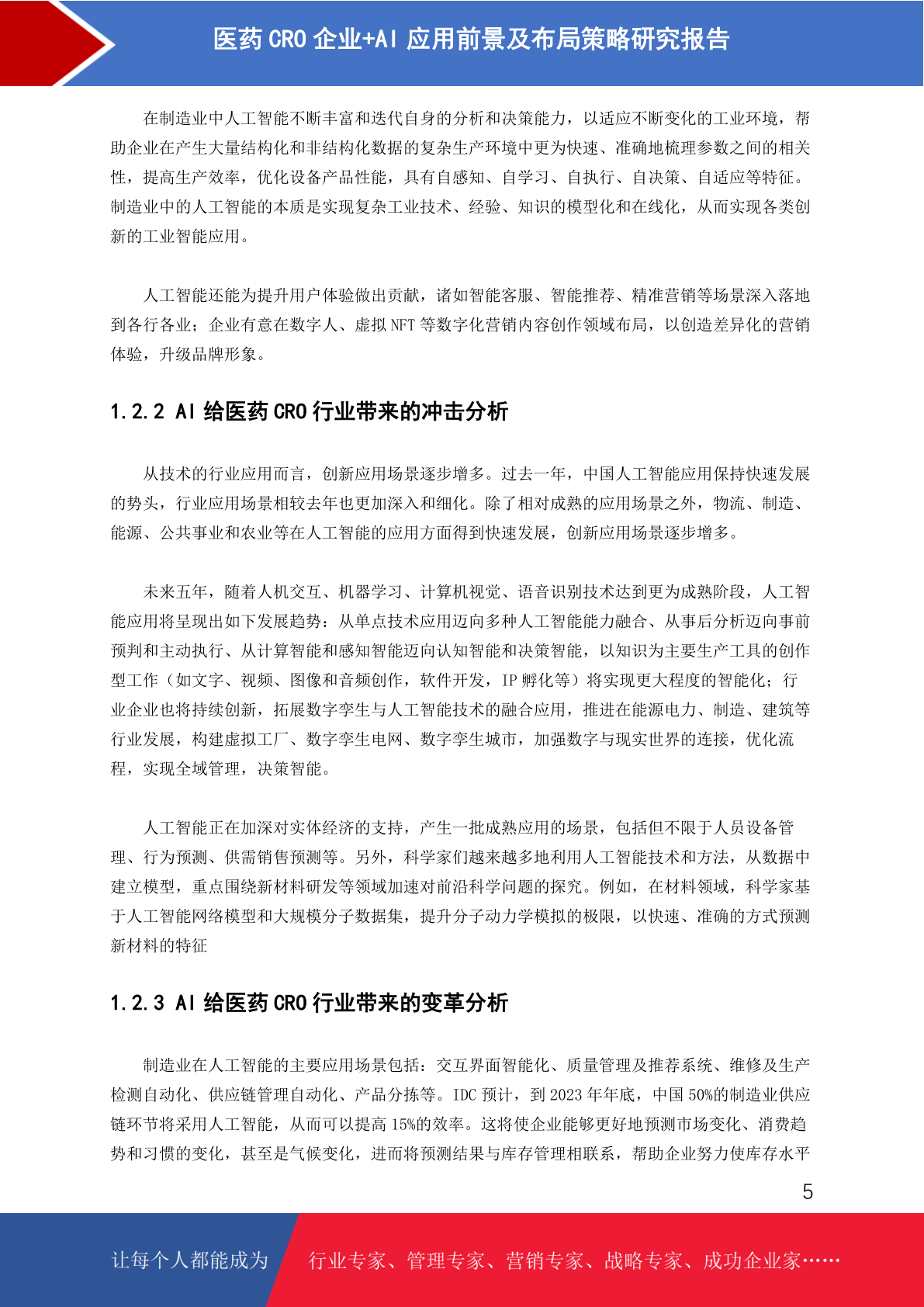 医药CRO企业+AI应用前景及布局策略研究报告

在制造业中人工智能不断丰富和迭代自身的分析和决策能力，以适应不断变化的工业环境，帮助企业在产生大量结构化和非结构化数据的复杂生产环境中更为快速、准确地梳理参数之间的相关性，提高生产效率，优化设备产品性能，具有自感知、自学习、自执行、自决策、自适应等特征。制造业中的人工智能的本质是实现复杂工业技术、经验、知识的模型化和在线化，从而实现各类创新的工业智能应用。

人工智能还能为提升用户体验做出贡献，诸如智能客服、智能推荐、精准营销等场景深入落地到各行各业；企业有意在数字人、虚拟NFT等数字化营销内容创作领域布局，以创造差异化的营销体验，升级品牌形象。

1.2.2 AI给医药CRO行业带来的冲击分析

从技术的行业应用而言，创新应用场景逐步增多。过去一年，中国人工智能应用保持快速发展的势头，行业应用场景相较去年也更加深入和细化。除了相对成熟的应用场景之外，物流、制造、能源、公共事业和农业等在人工智能的应用方面得到快速发展，创新应用场景逐步增多。

未来五年，随着人机交互、机器学习、计算机视觉、语音识别技术达到更为成熟阶段，人工智能应用将呈现出如下发展趋势：从单点技术应用迈向多种人工智能能力融合、从事后分析迈向事前预判和主动执行、从计算智能和感知智能迈向认知智能和决策智能，以知识为主要生产工具的创作型工作（如文字、视频、图像和音频创作，软件开发，IP孵化等）将实现更大程度的智能化；行业企业也将持续创新，拓展数字孪生与人工智能技术的融合应用，推进在能源电力、制造、建筑等行业发展，构建虚拟工厂、数字孪生电网、数字孪生城市，加强数字与现实世界的连接，优化流程，实现全域管理，决策智能。

人工智能正在加深对实体经济的支持，产生一批成熟应用的场景，包括但不限于人员设备管理、行为预测、供需销售预测等。另外，科学家们越来越多地利用人工智能技术和方法，从数据中建立模型，重点围绕新材料研发等领域加速对前沿科学问题的探究。例如，在材料领域，科学家基于人工智能网络模型和大规模分子数据集，提升分子动力学模拟的极限，以快速、准确的方式预测新材料的特征

1.2.3 AI给医药CRO行业带来的变革分析

制造业在人工智能的主要应用场景包括：交互界面智能化、质量管理及推荐系统、维修及生产检测自动化、供应链管理自动化、产品分拣等。IDC预计，到2023年年底，中国50%的制造业供应链环节将采用人工智能，从而可以提高15%的效率。这将使企业能够更好地预测市场变化、消费趋势和习惯的变化，甚至是气候变化，进而将预测结果与库存管理相联系，帮助企业努力使库存水平

5

让每个人都能成为 行业专家、管理专家、营销专家、战略专家、成功企业家……